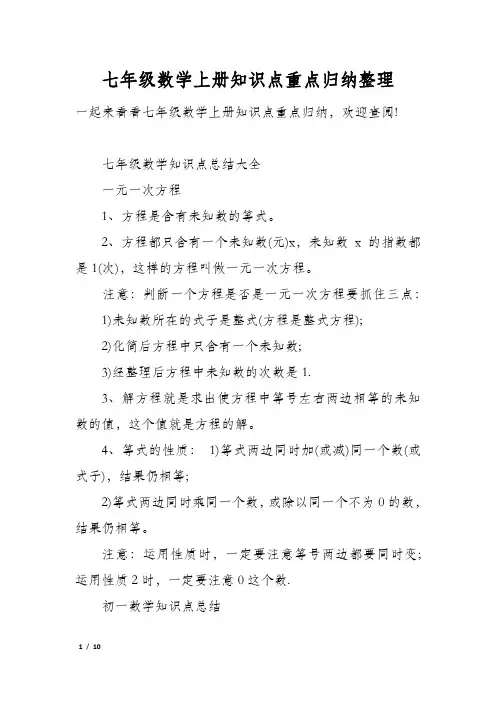 七年级数学上册知识点重点归纳整理

一起来看看七年级数学上册知识点重点归纳，欢迎查阅!

七年级数学知识点总结大全

一元一次方程

1、方程是含有未知数的等式。

2、方程都只含有一个未知数(元)x，未知数 x 的指数都是1(次)，这样的方程叫做一元一次方程。

注意：判断一个方程是否是一元一次方程要抓住三点：

1)未知数所在的式子是整式(方程是整式方程);

2)化简后方程中只含有一个未知数;

3)经整理后方程中未知数的次数是1.

3、解方程就是求出使方程中等号左右两边相等的未知数的值，这个值就是方程的解。

4、等式的性质： 1)等式两边同时加(或减)同一个数(或式子)，结果仍相等;

2)等式两边同时乘同一个数，或除以同一个不为0的数，结果仍相等。

注意：运用性质时，一定要注意等号两边都要同时变;运用性质2时，一定要注意0这个数.

初一数学知识点总结

1 / 10